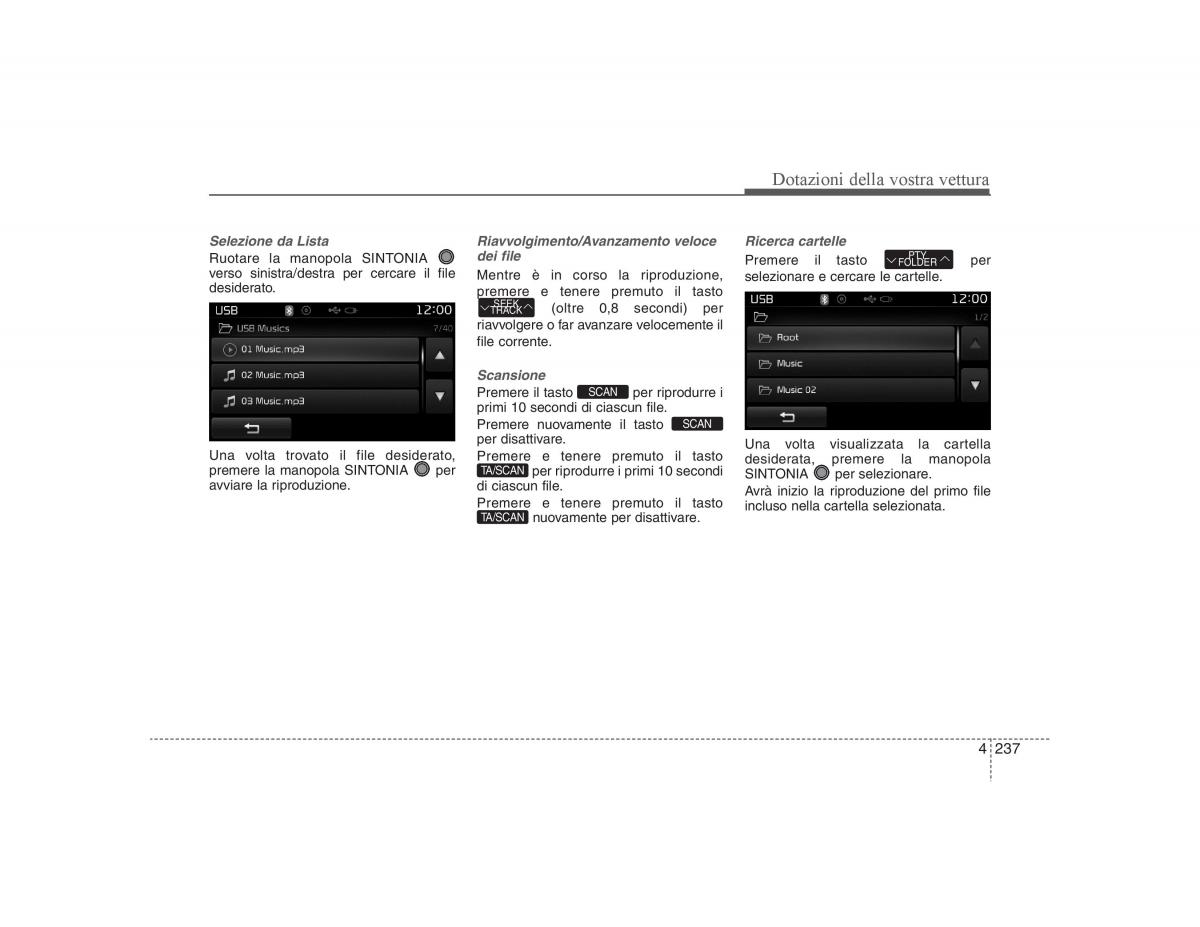 Dotazioni della vostra vettura

Selezione da Lista
Ruotare la manopola SINTONIA verso sinistra/destra per cercare il file desiderato.

USB 12:00
USB Musics 7/40
01 Music.mp3
02 Music.mp3
03 Music.mp3

Una volta trovato il file desiderato, premere la manopola SINTONIA per avviare la riproduzione.

Riavvolgimento/Avanzamento veloce dei file
Mentre è in corso la riproduzione, premere e tenere premuto il tasto SEEK TRACK (oltre 0,8 secondi) per riavvolgere o far avanzare velocemente il file corrente.

Scansione
Premere il tasto SCAN per riprodurre i primi 10 secondi di ciascun file.
Premere nuovamente il tasto SCAN per disattivare.
Premere e tenere premuto il tasto TA/SCAN per riprodurre i primi 10 secondi di ciascun file.
Premere e tenere premuto il tasto TA/SCAN nuovamente per disattivare.

Ricerca cartelle
Premere il tasto PTY FOLDER per selezionare e cercare le cartelle.

USB 12:00
1/2
Root
Music
Music 02

Una volta visualizzata la cartella desiderata, premere la manopola SINTONIA per selezionare.
Avrà inizio la riproduzione del primo file incluso nella cartella selezionata.

4 237